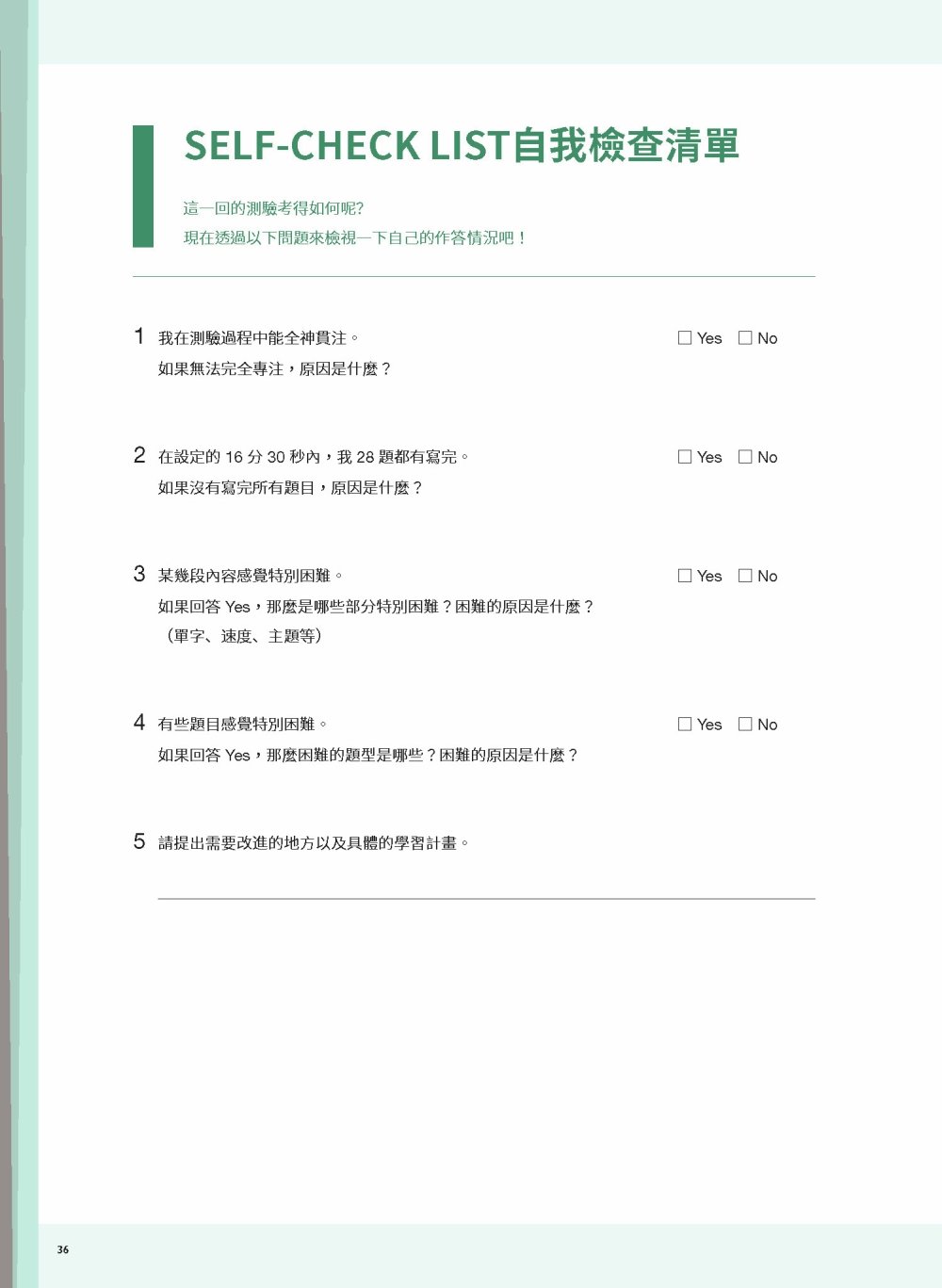 SELF-CHECK LIST自我檢查清單

這一回的測驗考得如何呢?
現在透過以下問題來檢視一下自己的作答情況吧！

1 我在測驗過程中能全神貫注。 ☐ Yes ☐ No
如果無法完全專注，原因是什麼？

2 在設定的 16 分 30 秒內，我 28 題都有寫完。 ☐ Yes ☐ No
如果沒有寫完所有題目，原因是什麼？

3 某幾段內容感覺特別困難。 ☐ Yes ☐ No
如果回答 Yes，那麼是哪些部分特別困難？困難的原因是什麼？
（單字、速度、主題等）

4 有些題目感覺特別困難。 ☐ Yes ☐ No
如果回答 Yes，那麼困難的題型是哪些？困難的原因是什麼？

5 請提出需要改進的地方以及具體的學習計畫。

36